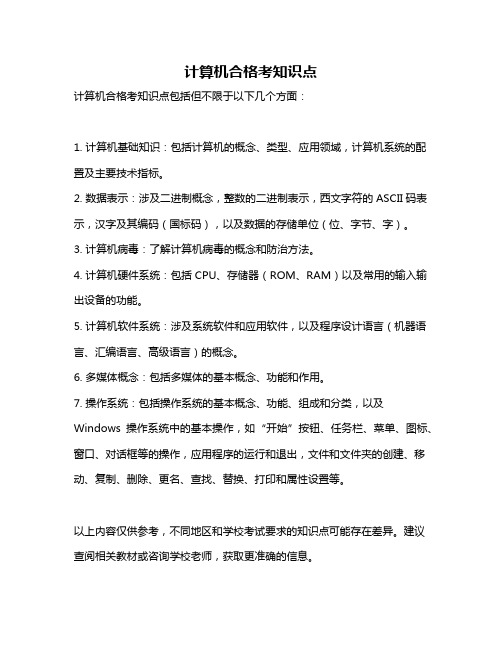 计算机合格考知识点

计算机合格考知识点包括但不限于以下几个方面：

1. 计算机基础知识：包括计算机的概念、类型、应用领域，计算机系统的配置及主要技术指标。

2. 数据表示：涉及二进制概念，整数的二进制表示，西文字符的 ASCII 码表示，汉字及其编码（国标码），以及数据的存储单位（位、字节、字）。

3. 计算机病毒：了解计算机病毒的概念和防治方法。

4. 计算机硬件系统：包括 CPU、存储器（ROM、RAM）以及常用的输入输出设备的功能。

5. 计算机软件系统：涉及系统软件和应用软件，以及程序设计语言（机器语言、汇编语言、高级语言）的概念。

6. 多媒体概念：包括多媒体的基本概念、功能和作用。

7. 操作系统：包括操作系统的基本概念、功能、组成和分类，以及 Windows 操作系统中的基本操作，如“开始”按钮、任务栏、菜单、图标、窗口、对话框等的操作，应用程序的运行和退出，文件和文件夹的创建、移动、复制、删除、更名、查找、替换、打印和属性设置等。

以上内容仅供参考，不同地区和学校考试要求的知识点可能存在差异。建议查阅相关教材或咨询学校老师，获取更准确的信息。